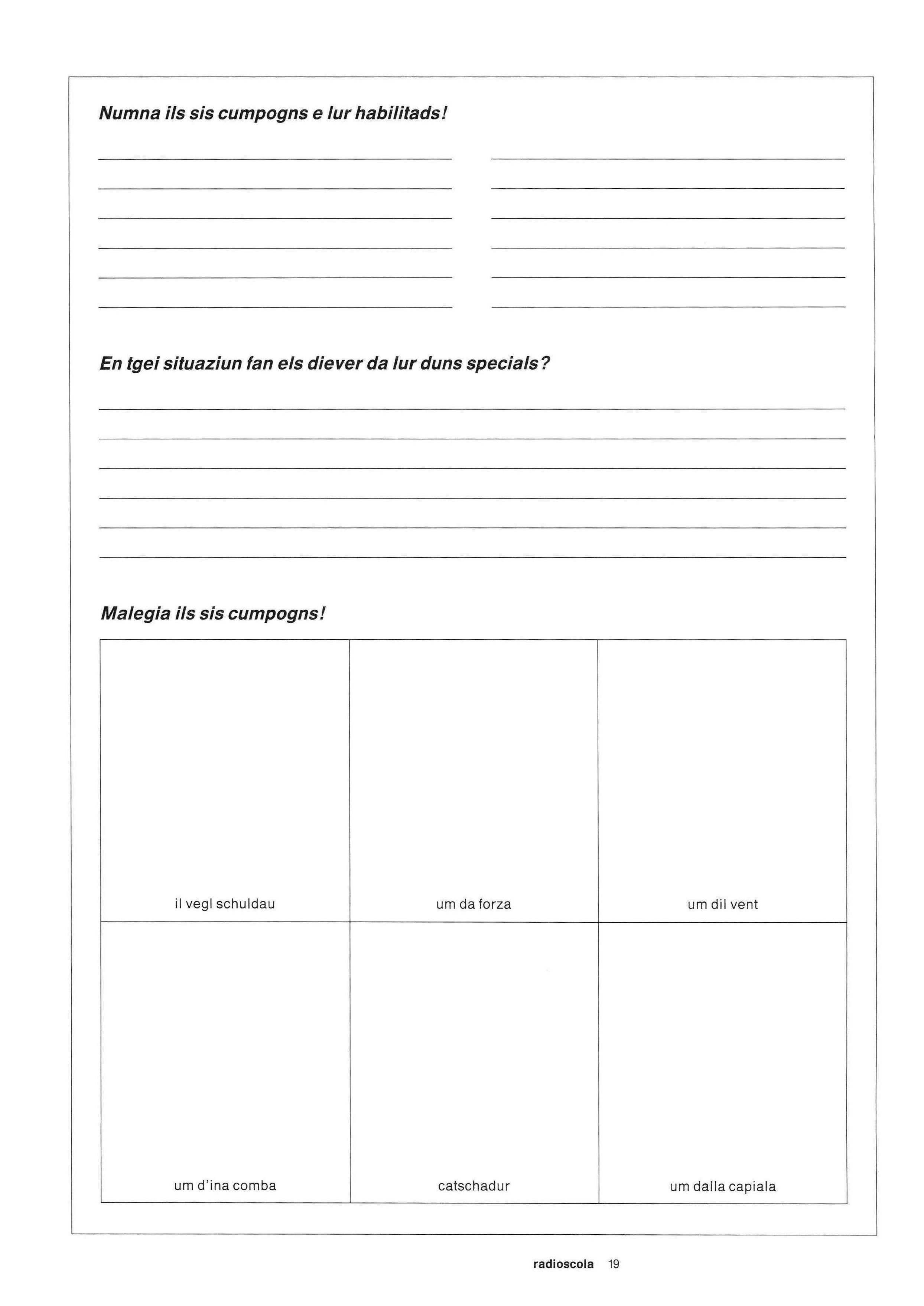 Numna ils sis cumpogns e lur habilitads!

En tgei situaziun fan els diever da lur duns specials?

Malegia ils sis cumpogns!

| il vegl schuldau | um da forza | um dil vent |
|---|---|---|
| um d'ina comba | catschadur | um dalla capiala |

radioscola 19